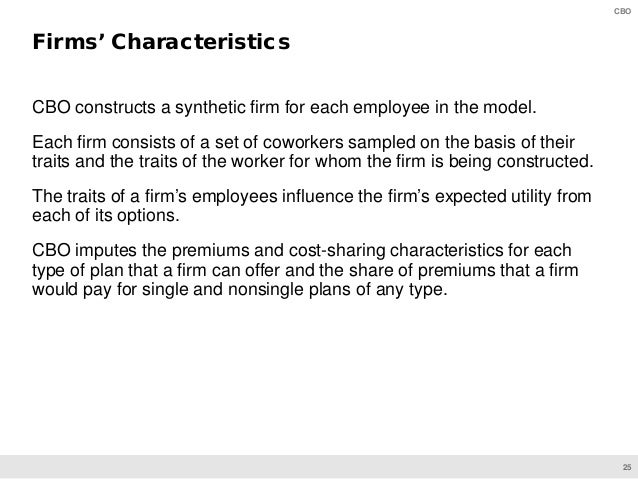 CBO

Firms' Characteristics

CBO constructs a synthetic firm for each employee in the model.

Each firm consists of a set of coworkers sampled on the basis of their traits and the traits of the worker for whom the firm is being constructed.

The traits of a firm's employees influence the firm's expected utility from each of its options.

CBO imputes the premiums and cost-sharing characteristics for each type of plan that a firm can offer and the share of premiums that a firm would pay for single and nonsingle plans of any type.

25